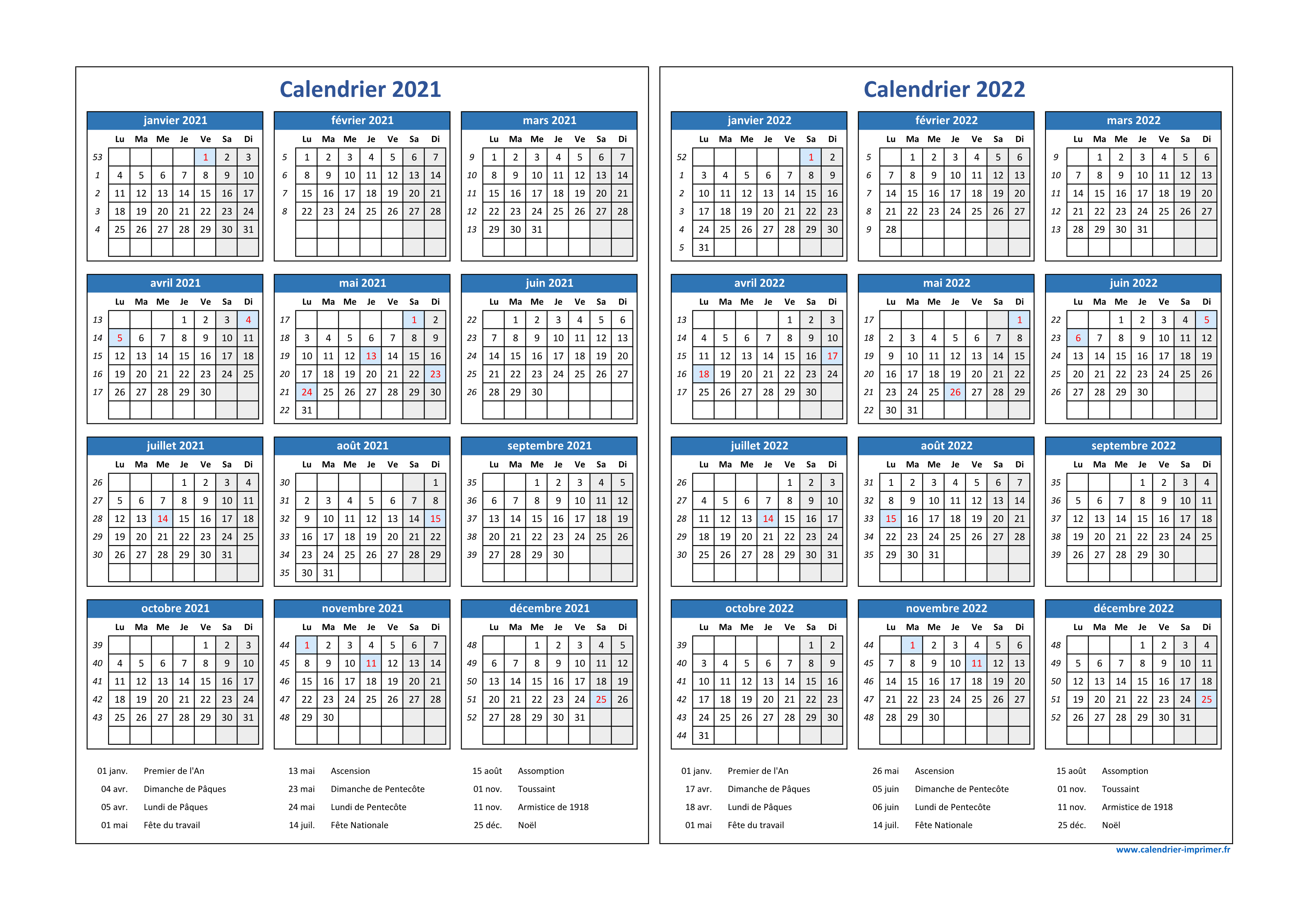 Calendrier 2021

janvier 2021

| | Lu | Ma | Me | Je | Ve | Sa | Di |
|---|---|---|---|---|---|---|---|
| 53 | | | | | 1 | 2 | 3 |
| 1 | 4 | 5 | 6 | 7 | 8 | 9 | 10 |
| 2 | 11 | 12 | 13 | 14 | 15 | 16 | 17 |
| 3 | 18 | 19 | 20 | 21 | 22 | 23 | 24 |
| 4 | 25 | 26 | 27 | 28 | 29 | 30 | 31 |

février 2021

| | Lu | Ma | Me | Je | Ve | Sa | Di |
|---|---|---|---|---|---|---|---|
| 5 | 1 | 2 | 3 | 4 | 5 | 6 | 7 |
| 6 | 8 | 9 | 10 | 11 | 12 | 13 | 14 |
| 7 | 15 | 16 | 17 | 18 | 19 | 20 | 21 |
| 8 | 22 | 23 | 24 | 25 | 26 | 27 | 28 |

mars 2021

| | Lu | Ma | Me | Je | Ve | Sa | Di |
|---|---|---|---|---|---|---|---|
| 9 | 1 | 2 | 3 | 4 | 5 | 6 | 7 |
| 10 | 8 | 9 | 10 | 11 | 12 | 13 | 14 |
| 11 | 15 | 16 | 17 | 18 | 19 | 20 | 21 |
| 12 | 22 | 23 | 24 | 25 | 26 | 27 | 28 |
| 13 | 29 | 30 | 31 | | | | |

avril 2021

| | Lu | Ma | Me | Je | Ve | Sa | Di |
|---|---|---|---|---|---|---|---|
| 13 | | | | 1 | 2 | 3 | 4 |
| 14 | 5 | 6 | 7 | 8 | 9 | 10 | 11 |
| 15 | 12 | 13 | 14 | 15 | 16 | 17 | 18 |
| 16 | 19 | 20 | 21 | 22 | 23 | 24 | 25 |
| 17 | 26 | 27 | 28 | 29 | 30 | | |

mai 2021

| | Lu | Ma | Me | Je | Ve | Sa | Di |
|---|---|---|---|---|---|---|---|
| 17 | | | | | | 1 | 2 |
| 18 | 3 | 4 | 5 | 6 | 7 | 8 | 9 |
| 19 | 10 | 11 | 12 | 13 | 14 | 15 | 16 |
| 20 | 17 | 18 | 19 | 20 | 21 | 22 | 23 |
| 21 | 24 | 25 | 26 | 27 | 28 | 29 | 30 |
| 22 | 31 | | | | | | |

juin 2021

| | Lu | Ma | Me | Je | Ve | Sa | Di |
|---|---|---|---|---|---|---|---|
| 22 | | 1 | 2 | 3 | 4 | 5 | 6 |
| 23 | 7 | 8 | 9 | 10 | 11 | 12 | 13 |
| 24 | 14 | 15 | 16 | 17 | 18 | 19 | 20 |
| 25 | 21 | 22 | 23 | 24 | 25 | 26 | 27 |
| 26 | 28 | 29 | 30 | | | | |

juillet 2021

| | Lu | Ma | Me | Je | Ve | Sa | Di |
|---|---|---|---|---|---|---|---|
| 26 | | | | 1 | 2 | 3 | 4 |
| 27 | 5 | 6 | 7 | 8 | 9 | 10 | 11 |
| 28 | 12 | 13 | 14 | 15 | 16 | 17 | 18 |
| 29 | 19 | 20 | 21 | 22 | 23 | 24 | 25 |
| 30 | 26 | 27 | 28 | 29 | 30 | 31 | |

août 2021

| | Lu | Ma | Me | Je | Ve | Sa | Di |
|---|---|---|---|---|---|---|---|
| 30 | | | | | | | 1 |
| 31 | 2 | 3 | 4 | 5 | 6 | 7 | 8 |
| 32 | 9 | 10 | 11 | 12 | 13 | 14 | 15 |
| 33 | 16 | 17 | 18 | 19 | 20 | 21 | 22 |
| 34 | 23 | 24 | 25 | 26 | 27 | 28 | 29 |
| 35 | 30 | 31 | | | | | |

septembre 2021

| | Lu | Ma | Me | Je | Ve | Sa | Di |
|---|---|---|---|---|---|---|---|
| 35 | | | 1 | 2 | 3 | 4 | 5 |
| 36 | 6 | 7 | 8 | 9 | 10 | 11 | 12 |
| 37 | 13 | 14 | 15 | 16 | 17 | 18 | 19 |
| 38 | 20 | 21 | 22 | 23 | 24 | 25 | 26 |
| 39 | 27 | 28 | 29 | 30 | | | |

octobre 2021

| | Lu | Ma | Me | Je | Ve | Sa | Di |
|---|---|---|---|---|---|---|---|
| 39 | | | | | 1 | 2 | 3 |
| 40 | 4 | 5 | 6 | 7 | 8 | 9 | 10 |
| 41 | 11 | 12 | 13 | 14 | 15 | 16 | 17 |
| 42 | 18 | 19 | 20 | 21 | 22 | 23 | 24 |
| 43 | 25 | 26 | 27 | 28 | 29 | 30 | 31 |

novembre 2021

| | Lu | Ma | Me | Je | Ve | Sa | Di |
|---|---|---|---|---|---|---|---|
| 44 | 1 | 2 | 3 | 4 | 5 | 6 | 7 |
| 45 | 8 | 9 | 10 | 11 | 12 | 13 | 14 |
| 46 | 15 | 16 | 17 | 18 | 19 | 20 | 21 |
| 47 | 22 | 23 | 24 | 25 | 26 | 27 | 28 |
| 48 | 29 | 30 | | | | | |

décembre 2021

| | Lu | Ma | Me | Je | Ve | Sa | Di |
|---|---|---|---|---|---|---|---|
| 48 | | | 1 | 2 | 3 | 4 | 5 |
| 49 | 6 | 7 | 8 | 9 | 10 | 11 | 12 |
| 50 | 13 | 14 | 15 | 16 | 17 | 18 | 19 |
| 51 | 20 | 21 | 22 | 23 | 24 | 25 | 26 |
| 52 | 27 | 28 | 29 | 30 | 31 | | |

01 janv. Premier de l'An
04 avr. Dimanche de Pâques
05 avr. Lundi de Pâques
01 mai Fête du travail
13 mai Ascension
23 mai Dimanche de Pentecôte
24 mai Lundi de Pentecôte
14 juil. Fête Nationale
15 août Assomption
01 nov. Toussaint
11 nov. Armistice de 1918
25 déc. Noël

Calendrier 2022

janvier 2022

| | Lu | Ma | Me | Je | Ve | Sa | Di |
|---|---|---|---|---|---|---|---|
| 52 | | | | | | 1 | 2 |
| 1 | 3 | 4 | 5 | 6 | 7 | 8 | 9 |
| 2 | 10 | 11 | 12 | 13 | 14 | 15 | 16 |
| 3 | 17 | 18 | 19 | 20 | 21 | 22 | 23 |
| 4 | 24 | 25 | 26 | 27 | 28 | 29 | 30 |
| 5 | 31 | | | | | | |

février 2022

| | Lu | Ma | Me | Je | Ve | Sa | Di |
|---|---|---|---|---|---|---|---|
| 5 | | 1 | 2 | 3 | 4 | 5 | 6 |
| 6 | 7 | 8 | 9 | 10 | 11 | 12 | 13 |
| 7 | 14 | 15 | 16 | 17 | 18 | 19 | 20 |
| 8 | 21 | 22 | 23 | 24 | 25 | 26 | 27 |
| 9 | 28 | | | | | | |

mars 2022

| | Lu | Ma | Me | Je | Ve | Sa | Di |
|---|---|---|---|---|---|---|---|
| 9 | | 1 | 2 | 3 | 4 | 5 | 6 |
| 10 | 7 | 8 | 9 | 10 | 11 | 12 | 13 |
| 11 | 14 | 15 | 16 | 17 | 18 | 19 | 20 |
| 12 | 21 | 22 | 23 | 24 | 25 | 26 | 27 |
| 13 | 28 | 29 | 30 | 31 | | | |

avril 2022

| | Lu | Ma | Me | Je | Ve | Sa | Di |
|---|---|---|---|---|---|---|---|
| 13 | | | | | 1 | 2 | 3 |
| 14 | 4 | 5 | 6 | 7 | 8 | 9 | 10 |
| 15 | 11 | 12 | 13 | 14 | 15 | 16 | 17 |
| 16 | 18 | 19 | 20 | 21 | 22 | 23 | 24 |
| 17 | 25 | 26 | 27 | 28 | 29 | 30 | |

mai 2022

| | Lu | Ma | Me | Je | Ve | Sa | Di |
|---|---|---|---|---|---|---|---|
| 17 | | | | | | | 1 |
| 18 | 2 | 3 | 4 | 5 | 6 | 7 | 8 |
| 19 | 9 | 10 | 11 | 12 | 13 | 14 | 15 |
| 20 | 16 | 17 | 18 | 19 | 20 | 21 | 22 |
| 21 | 23 | 24 | 25 | 26 | 27 | 28 | 29 |
| 22 | 30 | 31 | | | | | |

juin 2022

| | Lu | Ma | Me | Je | Ve | Sa | Di |
|---|---|---|---|---|---|---|---|
| 22 | | | 1 | 2 | 3 | 4 | 5 |
| 23 | 6 | 7 | 8 | 9 | 10 | 11 | 12 |
| 24 | 13 | 14 | 15 | 16 | 17 | 18 | 19 |
| 25 | 20 | 21 | 22 | 23 | 24 | 25 | 26 |
| 26 | 27 | 28 | 29 | 30 | | | |

juillet 2022

| | Lu | Ma | Me | Je | Ve | Sa | Di |
|---|---|---|---|---|---|---|---|
| 26 | | | | | 1 | 2 | 3 |
| 27 | 4 | 5 | 6 | 7 | 8 | 9 | 10 |
| 28 | 11 | 12 | 13 | 14 | 15 | 16 | 17 |
| 29 | 18 | 19 | 20 | 21 | 22 | 23 | 24 |
| 30 | 25 | 26 | 27 | 28 | 29 | 30 | 31 |

août 2022

| | Lu | Ma | Me | Je | Ve | Sa | Di |
|---|---|---|---|---|---|---|---|
| 31 | 1 | 2 | 3 | 4 | 5 | 6 | 7 |
| 32 | 8 | 9 | 10 | 11 | 12 | 13 | 14 |
| 33 | 15 | 16 | 17 | 18 | 19 | 20 | 21 |
| 34 | 22 | 23 | 24 | 25 | 26 | 27 | 28 |
| 35 | 29 | 30 | 31 | | | | |

septembre 2022

| | Lu | Ma | Me | Je | Ve | Sa | Di |
|---|---|---|---|---|---|---|---|
| 35 | | | | 1 | 2 | 3 | 4 |
| 36 | 5 | 6 | 7 | 8 | 9 | 10 | 11 |
| 37 | 12 | 13 | 14 | 15 | 16 | 17 | 18 |
| 38 | 19 | 20 | 21 | 22 | 23 | 24 | 25 |
| 39 | 26 | 27 | 28 | 29 | 30 | | |

octobre 2022

| | Lu | Ma | Me | Je | Ve | Sa | Di |
|---|---|---|---|---|---|---|---|
| 39 | | | | | | 1 | 2 |
| 40 | 3 | 4 | 5 | 6 | 7 | 8 | 9 |
| 41 | 10 | 11 | 12 | 13 | 14 | 15 | 16 |
| 42 | 17 | 18 | 19 | 20 | 21 | 22 | 23 |
| 43 | 24 | 25 | 26 | 27 | 28 | 29 | 30 |
| 44 | 31 | | | | | | |

novembre 2022

| | Lu | Ma | Me | Je | Ve | Sa | Di |
|---|---|---|---|---|---|---|---|
| 44 | | 1 | 2 | 3 | 4 | 5 | 6 |
| 45 | 7 | 8 | 9 | 10 | 11 | 12 | 13 |
| 46 | 14 | 15 | 16 | 17 | 18 | 19 | 20 |
| 47 | 21 | 22 | 23 | 24 | 25 | 26 | 27 |
| 48 | 28 | 29 | 30 | | | | |

décembre 2022

| | Lu | Ma | Me | Je | Ve | Sa | Di |
|---|---|---|---|---|---|---|---|
| 48 | | | | 1 | 2 | 3 | 4 |
| 49 | 5 | 6 | 7 | 8 | 9 | 10 | 11 |
| 50 | 12 | 13 | 14 | 15 | 16 | 17 | 18 |
| 51 | 19 | 20 | 21 | 22 | 23 | 24 | 25 |
| 52 | 26 | 27 | 28 | 29 | 30 | 31 | |

01 janv. Premier de l'An
17 avr. Dimanche de Pâques
18 avr. Lundi de Pâques
01 mai Fête du travail
26 mai Ascension
05 juin Dimanche de Pentecôte
06 juin Lundi de Pentecôte
14 juil. Fête Nationale
15 août Assomption
01 nov. Toussaint
11 nov. Armistice de 1918
25 déc. Noël

www.calendrier-imprimer.fr